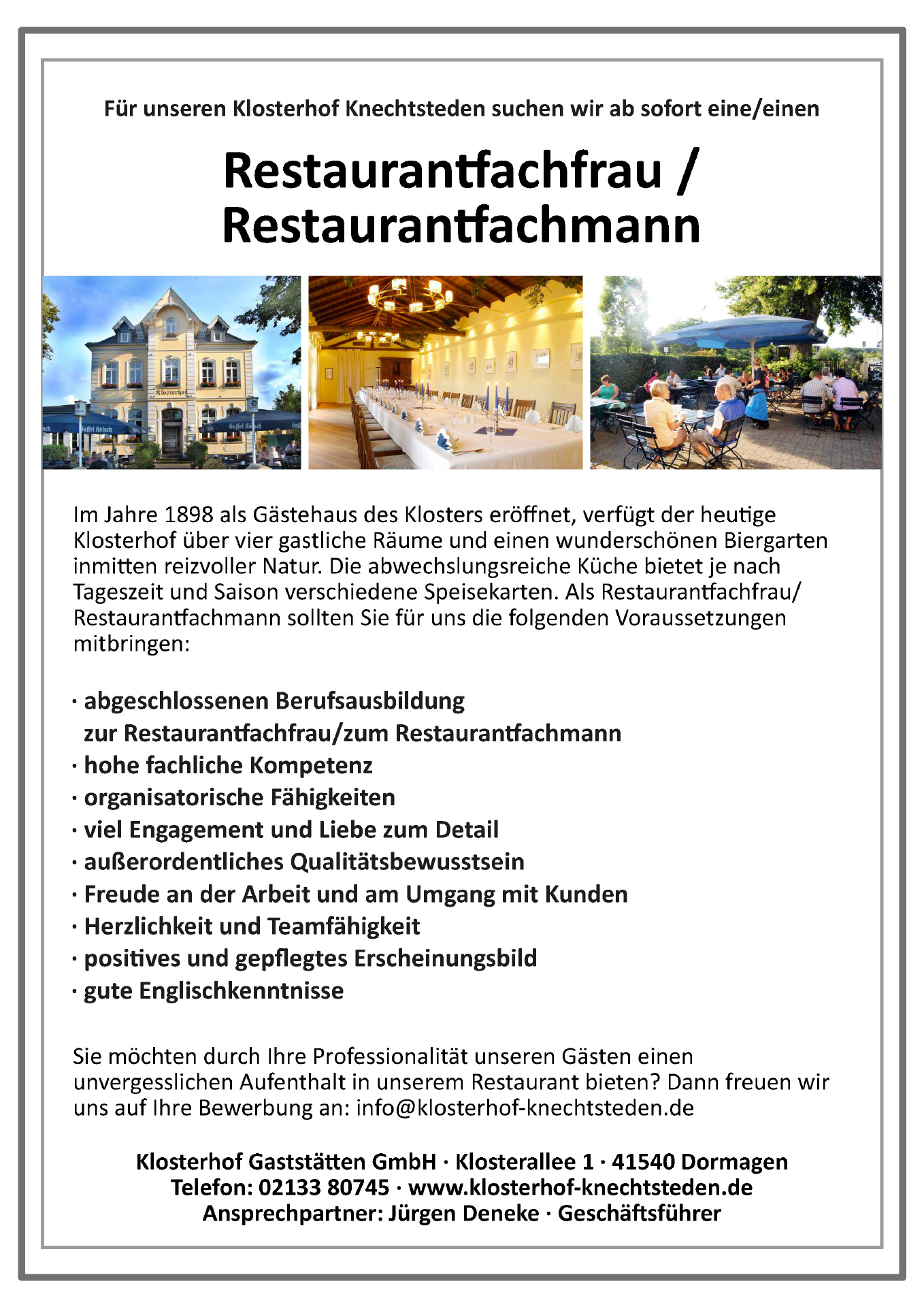 Für unseren Klosterhof Knechtsteden suchen wir ab sofort eine/einen

Restaurantfachfrau / Restaurantfachmann

Klosterhof

Gaffel Kölsch

Gaffel Kölsch

Im Jahre 1898 als Gästehaus des Klosters eröffnet, verfügt der heutige Klosterhof über vier gastliche Räume und einen wunderschönen Biergarten inmitten reizvoller Natur. Die abwechslungsreiche Küche bietet je nach Tageszeit und Saison verschiedene Speisekarten. Als Restaurantfachfrau/ Restaurantfachmann sollten Sie für uns die folgenden Voraussetzungen mitbringen:

· abgeschlossenen Berufsausbildung zur Restaurantfachfrau/zum Restaurantfachmann
· hohe fachliche Kompetenz
· organisatorische Fähigkeiten
· viel Engagement und Liebe zum Detail
· außerordentliches Qualitätsbewusstsein
· Freude an der Arbeit und am Umgang mit Kunden
· Herzlichkeit und Teamfähigkeit
· positives und gepflegtes Erscheinungsbild
· gute Englischkenntnisse

Sie möchten durch Ihre Professionalität unseren Gästen einen unvergesslichen Aufenthalt in unserem Restaurant bieten? Dann freuen wir uns auf Ihre Bewerbung an: info@klosterhof-knechtsteden.de

Klosterhof Gaststätten GmbH · Klosterallee 1 · 41540 Dormagen
Telefon: 02133 80745 · www.klosterhof-knechtsteden.de
Ansprechpartner: Jürgen Deneke · Geschäftsführer